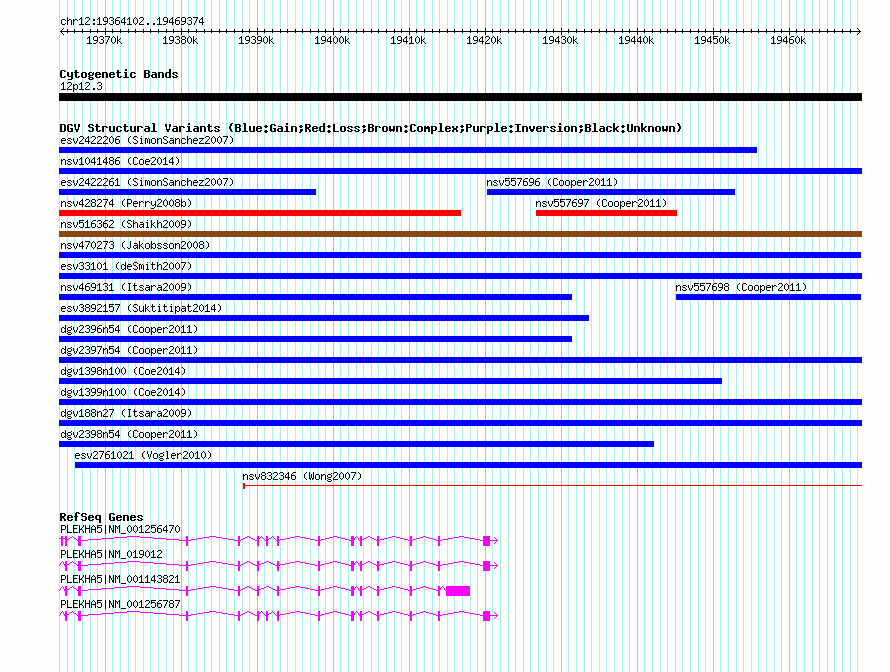 chr12:19364102..19469374

19370k 19380k 19390k 19400k 19410k 19420k 19430k 19440k 19450k 19460k

Cytogenetic Bands
12p12.3

DGV Structural Variants (Blue:Gain;Red:Loss;Brown:Complex;Purple:Inversion;Black:Unknown)
esv2422206 (SimonSanchez2007)
nsv1041486 (Coe2014)
esv2422261 (SimonSanchez2007)
nsv557696 (Cooper2011)
nsv428274 (Perry2008b)
nsv557697 (Cooper2011)
nsv516362 (Shaikh2009)
nsv470273 (Jakobsson2008)
esv33101 (deSmith2007)
nsv469131 (Itsara2009)
nsv557698 (Cooper2011)
esv3892157 (Suktitipat2014)
dgv2396n54 (Cooper2011)
dgv2397n54 (Cooper2011)
dgv1398n100 (Coe2014)
dgv1399n100 (Coe2014)
dgv188n27 (Itsara2009)
dgv2398n54 (Cooper2011)
esv2761021 (Vogler2010)
nsv832346 (Wong2007)

RefSeq Genes
PLEKHA5|NM_001256470
PLEKHA5|NM_019012
PLEKHA5|NM_001143821
PLEKHA5|NM_001256787